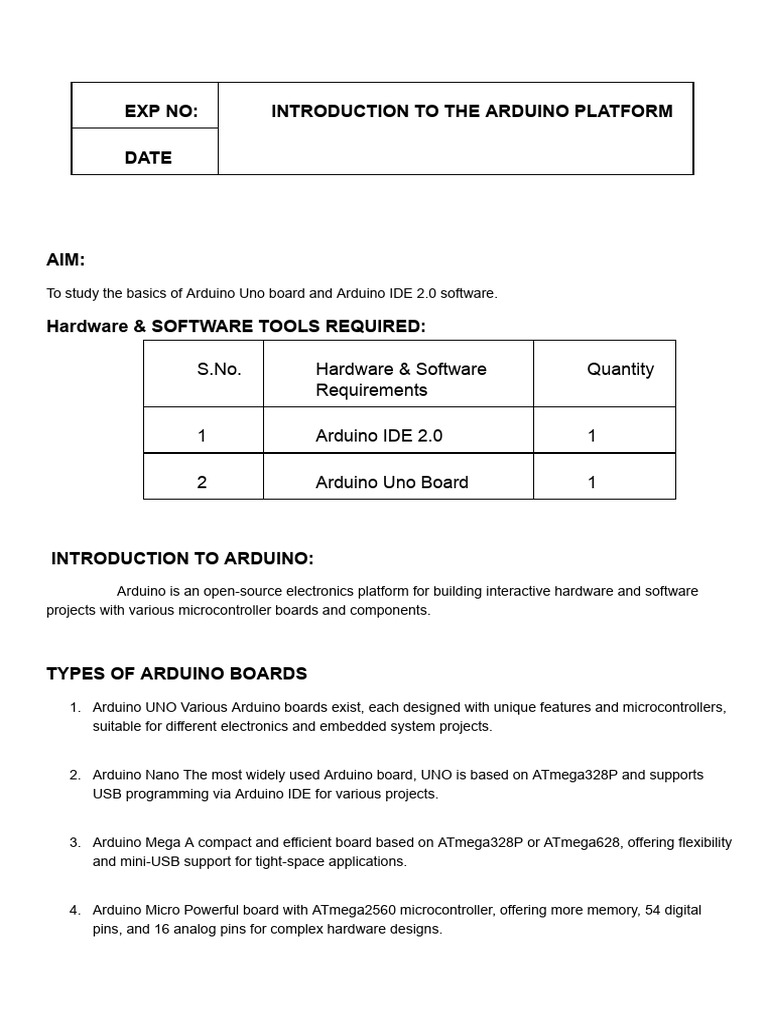 | EXP NO: | INTRODUCTION TO THE ARDUINO PLATFORM |
|---|---|
| DATE | |

AIM:

To study the basics of Arduino Uno board and Arduino IDE 2.0 software.

Hardware & SOFTWARE TOOLS REQUIRED:

| S.No. | Hardware & Software Requirements | Quantity |
|---|---|---|
| 1 | Arduino IDE 2.0 | 1 |
| 2 | Arduino Uno Board | 1 |

INTRODUCTION TO ARDUINO:

Arduino is an open-source electronics platform for building interactive hardware and software projects with various microcontroller boards and components.

TYPES OF ARDUINO BOARDS

1. Arduino UNO Various Arduino boards exist, each designed with unique features and microcontrollers, suitable for different electronics and embedded system projects.

2. Arduino Nano The most widely used Arduino board, UNO is based on ATmega328P and supports USB programming via Arduino IDE for various projects.

3. Arduino Mega A compact and efficient board based on ATmega328P or ATmega628, offering flexibility and mini-USB support for tight-space applications.

4. Arduino Micro Powerful board with ATmega2560 microcontroller, offering more memory, 54 digital pins, and 16 analog pins for complex hardware designs.